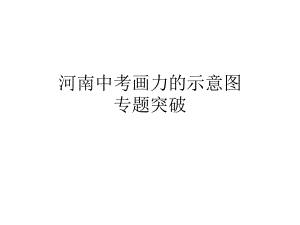 河南中考画力的示意图
专题突破